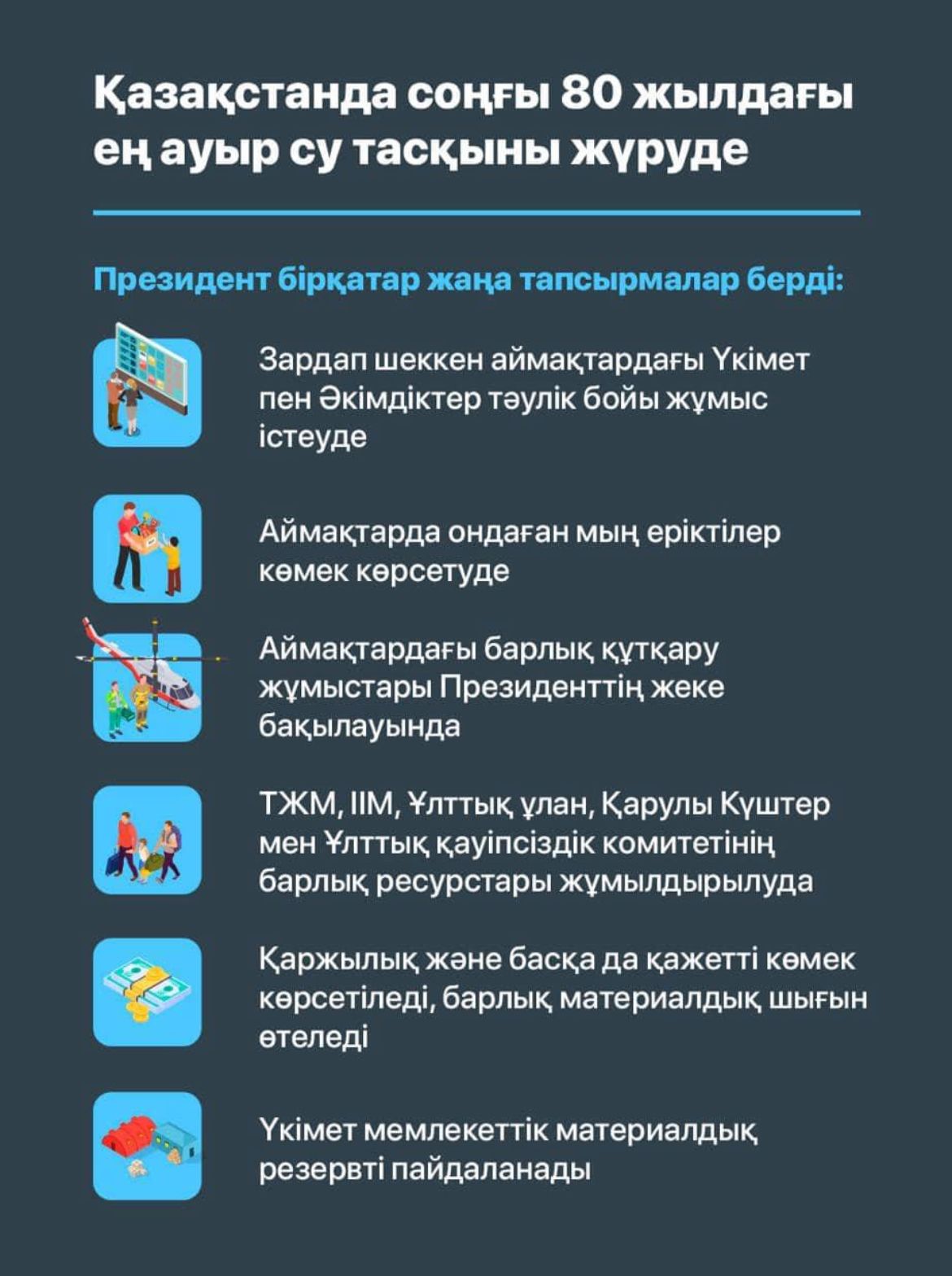 Қазақстанда соңғы 80 жылдағы ең ауыр су тасқыны жүруде

Президент бірқатар жаңа тапсырмалар берді:

Зардап шеккен аймақтардағы Үкімет пен Әкімдіктер тәулік бойы жұмыс істеуде

Аймақтарда ондаған мың еріктілер көмек көрсетуде

Аймақтардағы барлық құтқару жұмыстары Президенттің жеке бақылауында

ТЖМ, ІІМ, Ұлттық ұлан, Қарулы Күштер мен Ұлттық қауіпсіздік комитетінің барлық ресурстары жұмылдырылуда

Қаржылық және басқа да қажетті көмек көрсетіледі, барлық материалдық шығын өтеледі

Үкімет мемлекеттік материалдық резервті пайдаланады